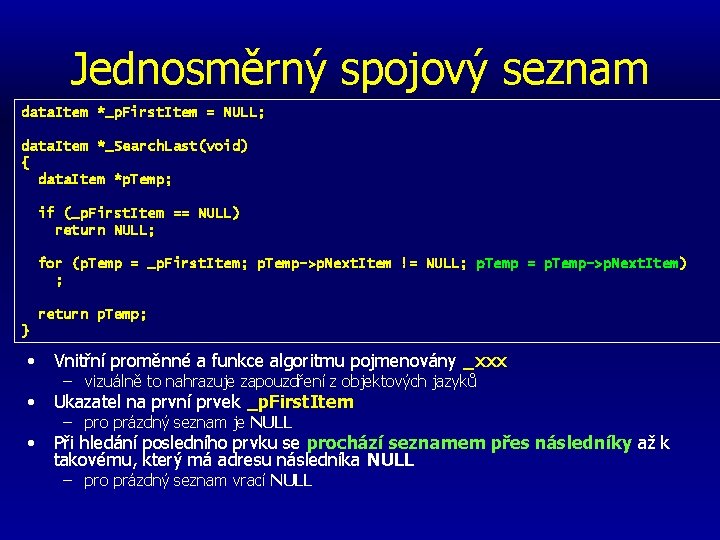 Jednosměrný spojový seznam

dataItem *_pFirstItem = NULL;

dataItem *_SearchLast(void)
{
  dataItem *pTemp;

  if (_pFirstItem == NULL)
    return NULL;

  for (pTemp = _pFirstItem; pTemp->pNextItem != NULL; pTemp = pTemp->pNextItem)
    ;

  return pTemp;
}

• Vnitřní proměnné a funkce algoritmu pojmenovány _xxx
  – vizuálně to nahrazuje zapouzdření z objektových jazyků
• Ukazatel na první prvek _pFirstItem
  – pro prázdný seznam je NULL
• Při hledání posledního prvku se prochází seznamem přes následníky až k takovému, který má adresu následníka NULL
  – pro prázdný seznam vrací NULL